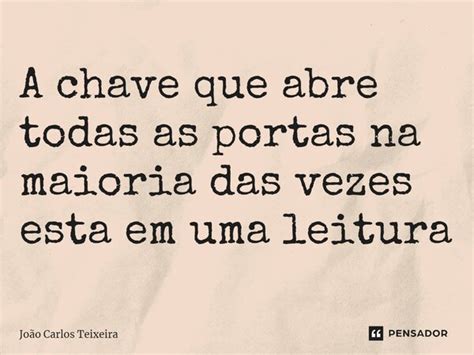 A chave que abre todas as portas na maioria das vezes esta em uma leitura

João Carlos Teixeira

PENSADOR